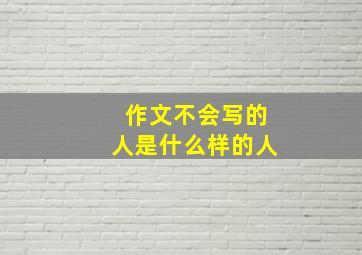 作文不会写的
人是什么样的人